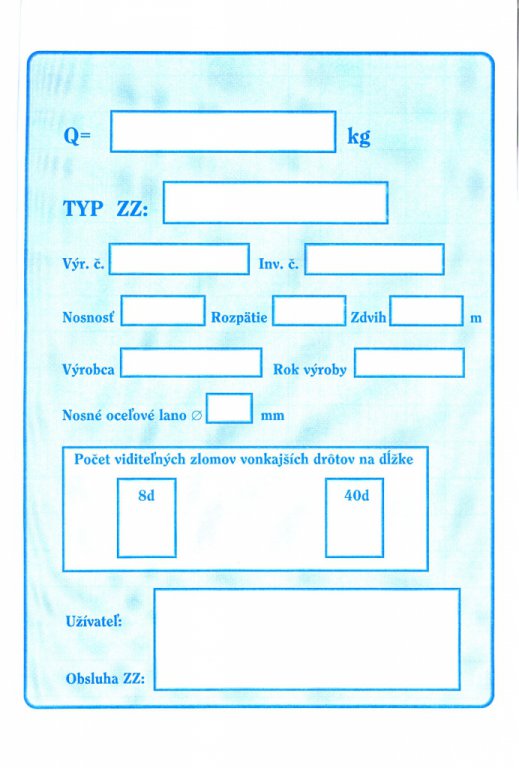 Q= kg

TYP ZZ:

Výr. č. Inv. č.

Nosnosť Rozpätie Zdvih m

Výrobca Rok výroby

Nosné oceľové lano ∅ mm

Počet viditeľných zlomov vonkajších drôtov na dĺžke

8d

40d

Užívateľ:

Obsluha ZZ: